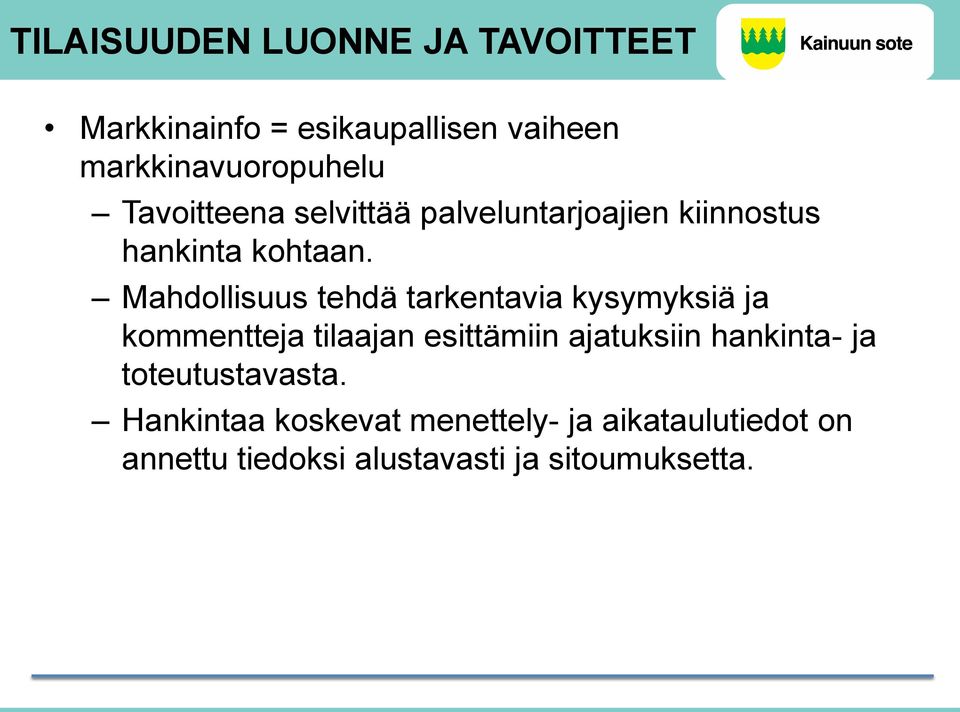 TILAISUUDEN LUONNE JA TAVOITTEET

Kainuun sote

• Markkinainfo = esikaupallisen vaiheen markkinavuoropuhelu
– Tavoitteena selvittää palveluntarjoajien kiinnostus hankinta kohtaan.
– Mahdollisuus tehdä tarkentavia kysymyksiä ja kommentteja tilaajan esittämiin ajatuksiin hankinta- ja toteutustavasta.
– Hankintaa koskevat menettely- ja aikataulutiedot on annettu tiedoksi alustavasti ja sitoumuksetta.